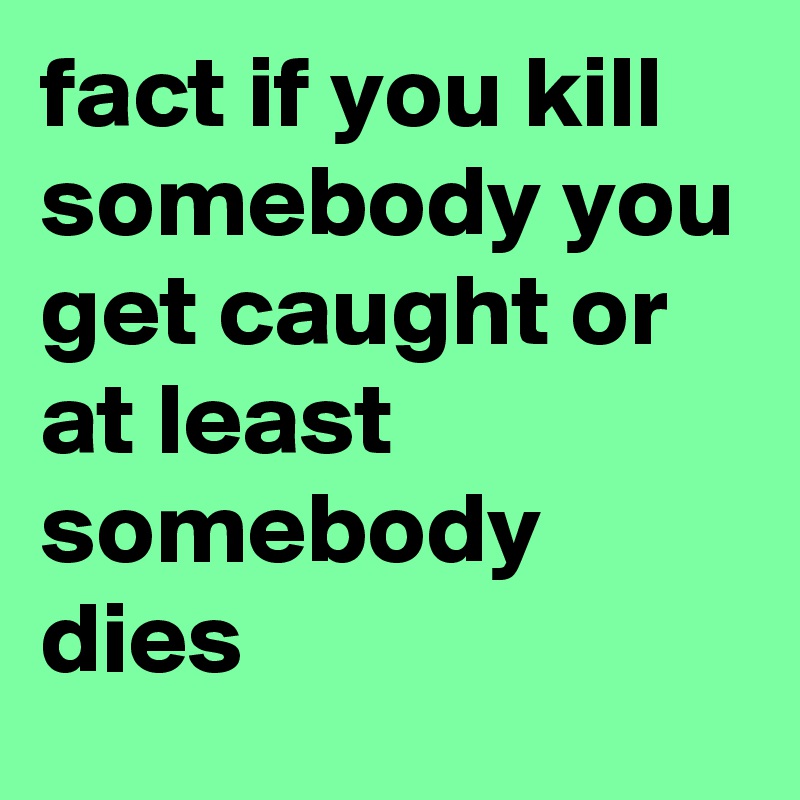 fact if you kill somebody you get caught or at least somebody dies